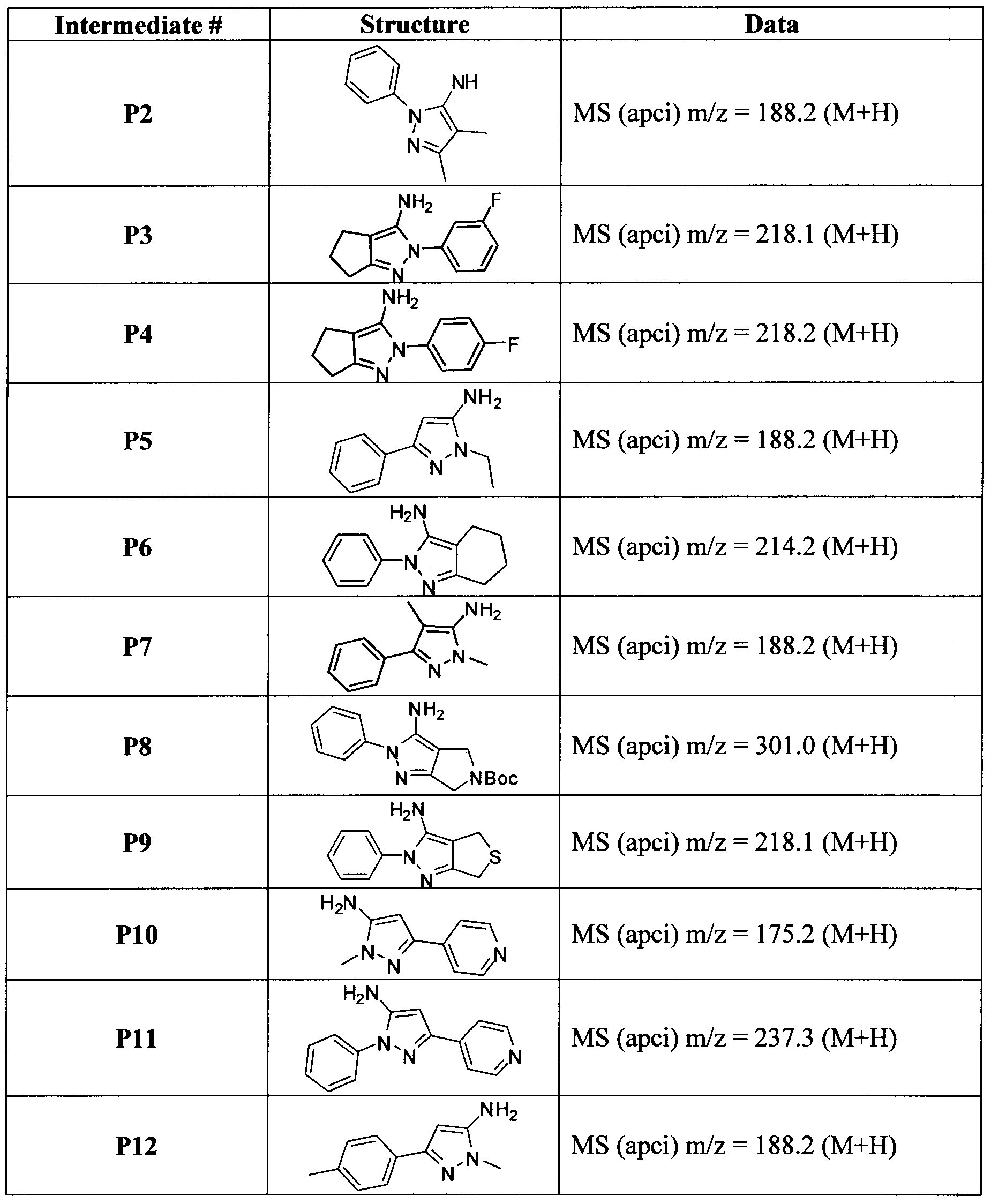 | Intermediate # | Structure | Data |
|---|---|---|
| P2 | NH N N | MS (apci) m/z = 188.2 (M+H) |
| P3 | $NH_2$ F N N | MS (apci) m/z = 218.1 (M+H) |
| P4 | $NH_2$ N N F | MS (apci) m/z = 218.2 (M+H) |
| P5 | $NH_2$ N N | MS (apci) m/z = 188.2 (M+H) |
| P6 | $H_2N$ N N | MS (apci) m/z = 214.2 (M+H) |
| P7 | $NH_2$ N N | MS (apci) m/z = 188.2 (M+H) |
| P8 | $NH_2$ N N NBoc | MS (apci) m/z = 301.0 (M+H) |
| P9 | $H_2N$ N N S | MS (apci) m/z = 218.1 (M+H) |
| P10 | $H_2N$ N N N | MS (apci) m/z = 175.2 (M+H) |
| P11 | $H_2N$ N N N | MS (apci) m/z = 237.3 (M+H) |
| P12 | $NH_2$ N N | MS (apci) m/z = 188.2 (M+H) |